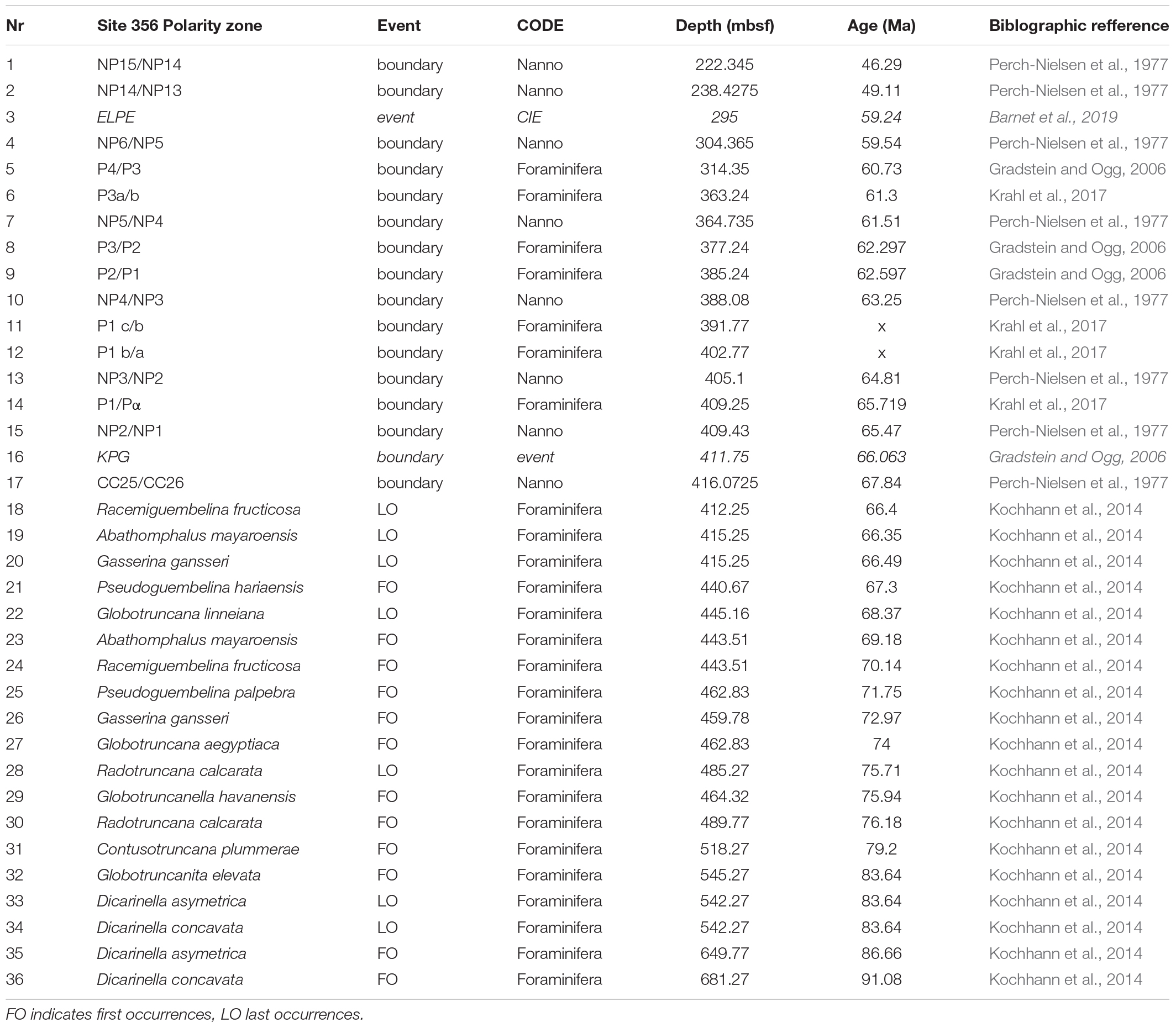 | Nr | Site 356 Polarity zone | Event | CODE | Depth (mbsf) | Age (Ma) | Biblographic refference |
|---|---|---|---|---|---|---|
| 1 | NP15/NP14 | boundary | Nanno | 222.345 | 46.29 | Perch-Nielsen et al., 1977 |
| 2 | NP14/NP13 | boundary | Nanno | 238.4275 | 49.11 | Perch-Nielsen et al., 1977 |
| 3 | ELPE | event | CIE | 295 | 59.24 | Barnet et al., 2019 |
| 4 | NP6/NP5 | boundary | Nanno | 304.365 | 59.54 | Perch-Nielsen et al., 1977 |
| 5 | P4/P3 | boundary | Foraminifera | 314.35 | 60.73 | Gradstein and Ogg, 2006 |
| 6 | P3a/b | boundary | Foraminifera | 363.24 | 61.3 | Krahl et al., 2017 |
| 7 | NP5/NP4 | boundary | Nanno | 364.735 | 61.51 | Perch-Nielsen et al., 1977 |
| 8 | P3/P2 | boundary | Foraminifera | 377.24 | 62.297 | Gradstein and Ogg, 2006 |
| 9 | P2/P1 | boundary | Foraminifera | 385.24 | 62.597 | Gradstein and Ogg, 2006 |
| 10 | NP4/NP3 | boundary | Nanno | 388.08 | 63.25 | Perch-Nielsen et al., 1977 |
| 11 | P1 c/b | boundary | Foraminifera | 391.77 | x | Krahl et al., 2017 |
| 12 | P1 b/a | boundary | Foraminifera | 402.77 | x | Krahl et al., 2017 |
| 13 | NP3/NP2 | boundary | Nanno | 405.1 | 64.81 | Perch-Nielsen et al., 1977 |
| 14 | P1/Pα | boundary | Foraminifera | 409.25 | 65.719 | Krahl et al., 2017 |
| 15 | NP2/NP1 | boundary | Nanno | 409.43 | 65.47 | Perch-Nielsen et al., 1977 |
| 16 | KPG | boundary | event | 411.75 | 66.063 | Gradstein and Ogg, 2006 |
| 17 | CC25/CC26 | boundary | Nanno | 416.0725 | 67.84 | Perch-Nielsen et al., 1977 |
| 18 | Racemiguembelina fructicosa | LO | Foraminifera | 412.25 | 66.4 | Kochhann et al., 2014 |
| 19 | Abathomphalus mayaroensis | LO | Foraminifera | 415.25 | 66.35 | Kochhann et al., 2014 |
| 20 | Gasserina gansseri | LO | Foraminifera | 415.25 | 66.49 | Kochhann et al., 2014 |
| 21 | Pseudoguembelina hariaensis | FO | Foraminifera | 440.67 | 67.3 | Kochhann et al., 2014 |
| 22 | Globotruncana linneiana | LO | Foraminifera | 445.16 | 68.37 | Kochhann et al., 2014 |
| 23 | Abathomphalus mayaroensis | FO | Foraminifera | 443.51 | 69.18 | Kochhann et al., 2014 |
| 24 | Racemiguembelina fructicosa | FO | Foraminifera | 443.51 | 70.14 | Kochhann et al., 2014 |
| 25 | Pseudoguembelina palpebra | FO | Foraminifera | 462.83 | 71.75 | Kochhann et al., 2014 |
| 26 | Gasserina gansseri | FO | Foraminifera | 459.78 | 72.97 | Kochhann et al., 2014 |
| 27 | Globotruncana aegyptiaca | FO | Foraminifera | 462.83 | 74 | Kochhann et al., 2014 |
| 28 | Radotruncana calcarata | LO | Foraminifera | 485.27 | 75.71 | Kochhann et al., 2014 |
| 29 | Globotruncanella havanensis | FO | Foraminifera | 464.32 | 75.94 | Kochhann et al., 2014 |
| 30 | Radotruncana calcarata | FO | Foraminifera | 489.77 | 76.18 | Kochhann et al., 2014 |
| 31 | Contusotruncana plummerae | FO | Foraminifera | 518.27 | 79.2 | Kochhann et al., 2014 |
| 32 | Globotruncanita elevata | FO | Foraminifera | 545.27 | 83.64 | Kochhann et al., 2014 |
| 33 | Dicarinella asymetrica | LO | Foraminifera | 542.27 | 83.64 | Kochhann et al., 2014 |
| 34 | Dicarinella concavata | LO | Foraminifera | 542.27 | 83.64 | Kochhann et al., 2014 |
| 35 | Dicarinella asymetrica | FO | Foraminifera | 649.77 | 86.66 | Kochhann et al., 2014 |
| 36 | Dicarinella concavata | FO | Foraminifera | 681.27 | 91.08 | Kochhann et al., 2014 |

FO indicates first occurrences, LO last occurrences.